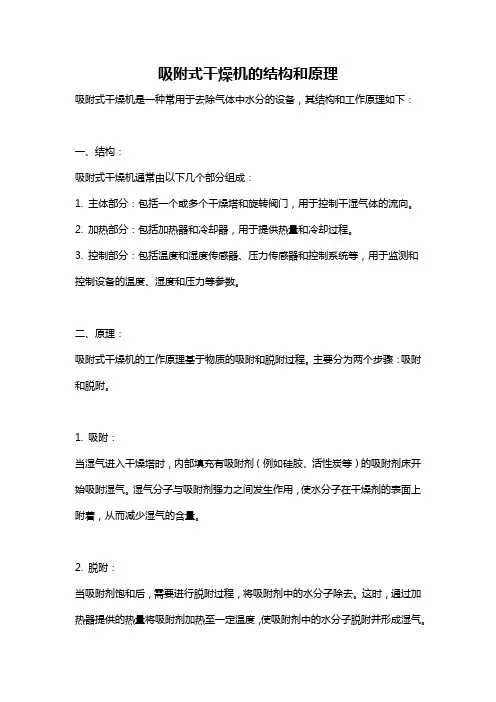 吸附式干燥机的结构和原理

吸附式干燥机是一种常用于去除气体中水分的设备，其结构和工作原理如下：

一、结构：

吸附式干燥机通常由以下几个部分组成：

1. 主体部分：包括一个或多个干燥塔和旋转阀门，用于控制干湿气体的流向。

2. 加热部分：包括加热器和冷却器，用于提供热量和冷却过程。

3. 控制部分：包括温度和湿度传感器、压力传感器和控制系统等，用于监测和控制设备的温度、湿度和压力等参数。

二、原理：

吸附式干燥机的工作原理基于物质的吸附和脱附过程。主要分为两个步骤：吸附和脱附。

1. 吸附：

当湿气进入干燥塔时，内部填充有吸附剂（例如硅胶、活性炭等）的吸附剂床开始吸附湿气。湿气分子与吸附剂强力之间发生作用，使水分子在干燥剂的表面上附着，从而减少湿气的含量。

2. 脱附：

当吸附剂饱和后，需要进行脱附过程，将吸附剂中的水分子除去。这时，通过加热器提供的热量将吸附剂加热至一定温度，使吸附剂中的水分子脱附并形成湿气。